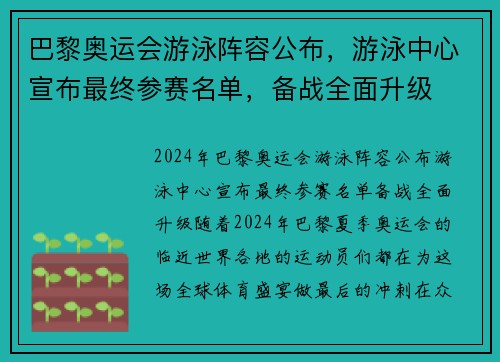 巴黎奥运会游泳阵容公布，游泳中心宣布最终参赛名单，备战全面升级

2024年巴黎奥运会游泳阵容公布游泳中心宣布最终参赛名单备战全面升级随着2024年巴黎夏季奥运会的临近世界各地的运动员们都在为这场全球体育盛宴做最后的冲刺在众